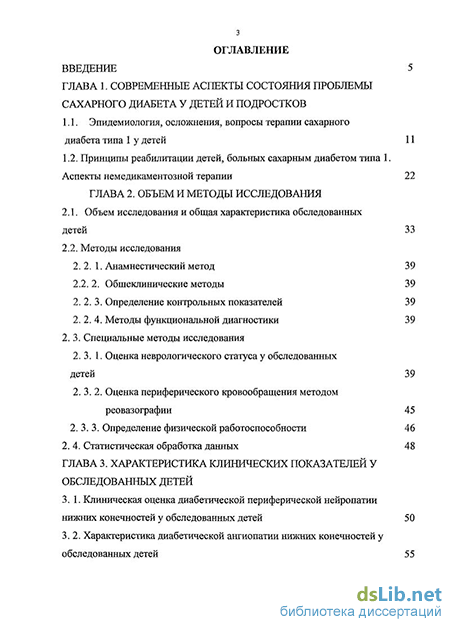 3

ОГЛАВЛЕНИЕ

ВВЕДЕНИЕ 5

ГЛАВА 1. СОВРЕМЕННЫЕ АСПЕКТЫ СОСТОЯНИЯ ПРОБЛЕМЫ САХАРНОГО ДИАБЕТА У ДЕТЕЙ И ПОДРОСТКОВ

1.1. Эпидемиология, осложнения, вопросы терапии сахарного диабета типа 1 у детей 11

1.2. Принципы реабилитации детей, больных сахарным диабетом типа 1. Аспекты немедикаментозной терапии 22

ГЛАВА 2. ОБЪЕМ И МЕТОДЫ ИССЛЕДОВАНИЯ

2.1. Объем исследования и общая характеристика обследованных детей 33

2.2. Методы исследования

2. 2. 1. Анамнестический метод 39

2.2. 2. Общеклинические методы 39

2. 2. 3. Определение контрольных показателей 39

2. 2. 4. Методы функциональной диагностики 39

2. 3. Специальные методы исследования

2. 3. 1. Оценка неврологического статуса у обследованных детей 39

2. 3. 2. Оценка периферического кровообращения методом реовазографии 45

2. 3. 3. Определение физической работоспособности 46

2. 4. Статистическая обработка данных 48

ГЛАВА 3. ХАРАКТЕРИСТИКА КЛИНИЧЕСКИХ ПОКАЗАТЕЛЕЙ У ОБСЛЕДОВАННЫХ ДЕТЕЙ

3. 1. Клиническая оценка диабетической периферической нейропатии нижних конечностей у обследованных детей 50

3. 2. Характеристика диабетической ангиопатии нижних конечностей у обследованных детей 55

dsLib.net
библиотека диссертаций